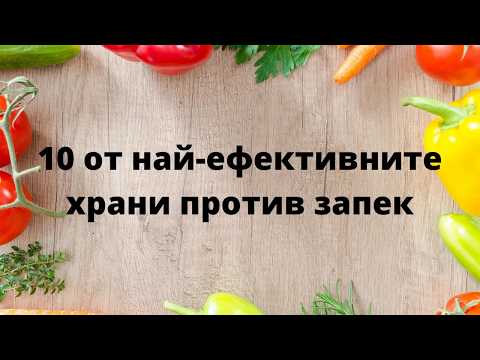 10 от най-ефективните храни против запек